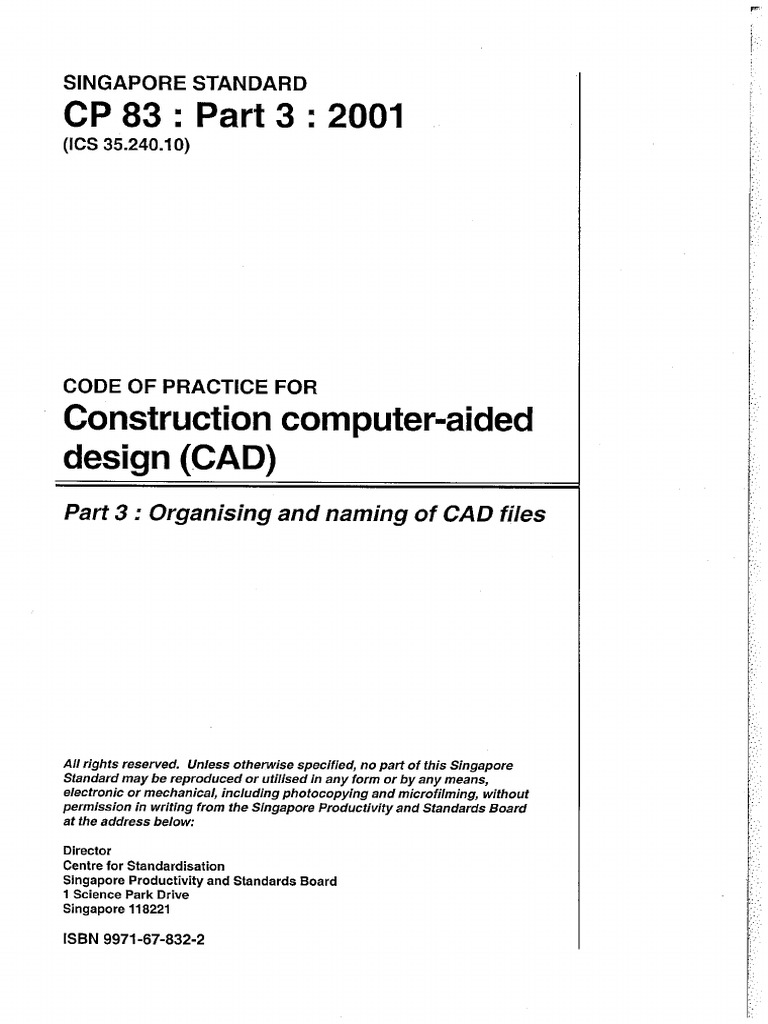 SINGAPORE STANDARD
CP 83 : Part 3 : 2001
(ICS 35.240.10)

CODE OF PRACTICE FOR
Construction computer-aided design (CAD)

Part 3 : Organising and naming of CAD files

All rights reserved. Unless otherwise specified, no part of this Singapore Standard may be reproduced or utilised in any form or by any means, electronic or mechanical, including photocopying and microfilming, without permission in writing from the Singapore Productivity and Standards Board at the address below:

Director
Centre for Standardisation
Singapore Productivity and Standards Board
1 Science Park Drive
Singapore 118221

ISBN 9971-67-832-2